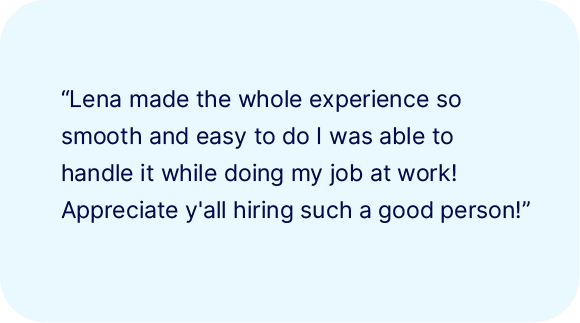 “Lena made the whole experience so smooth and easy to do I was able to handle it while doing my job at work! Appreciate y'all hiring such a good person!”